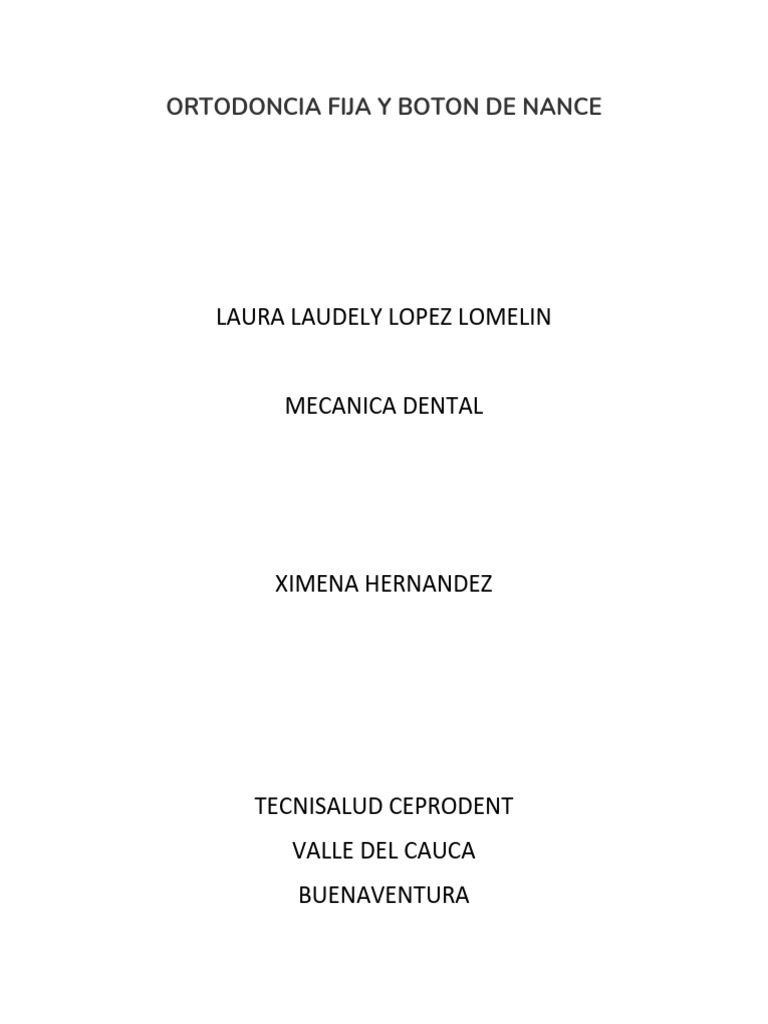 ORTODONCIA FIJA Y BOTON DE NANCE

LAURA LAUDELY LOPEZ LOMELIN

MECANICA DENTAL

XIMENA HERNANDEZ

TECNISALUD CEPRODENT
VALLE DEL CAUCA
BUENAVENTURA